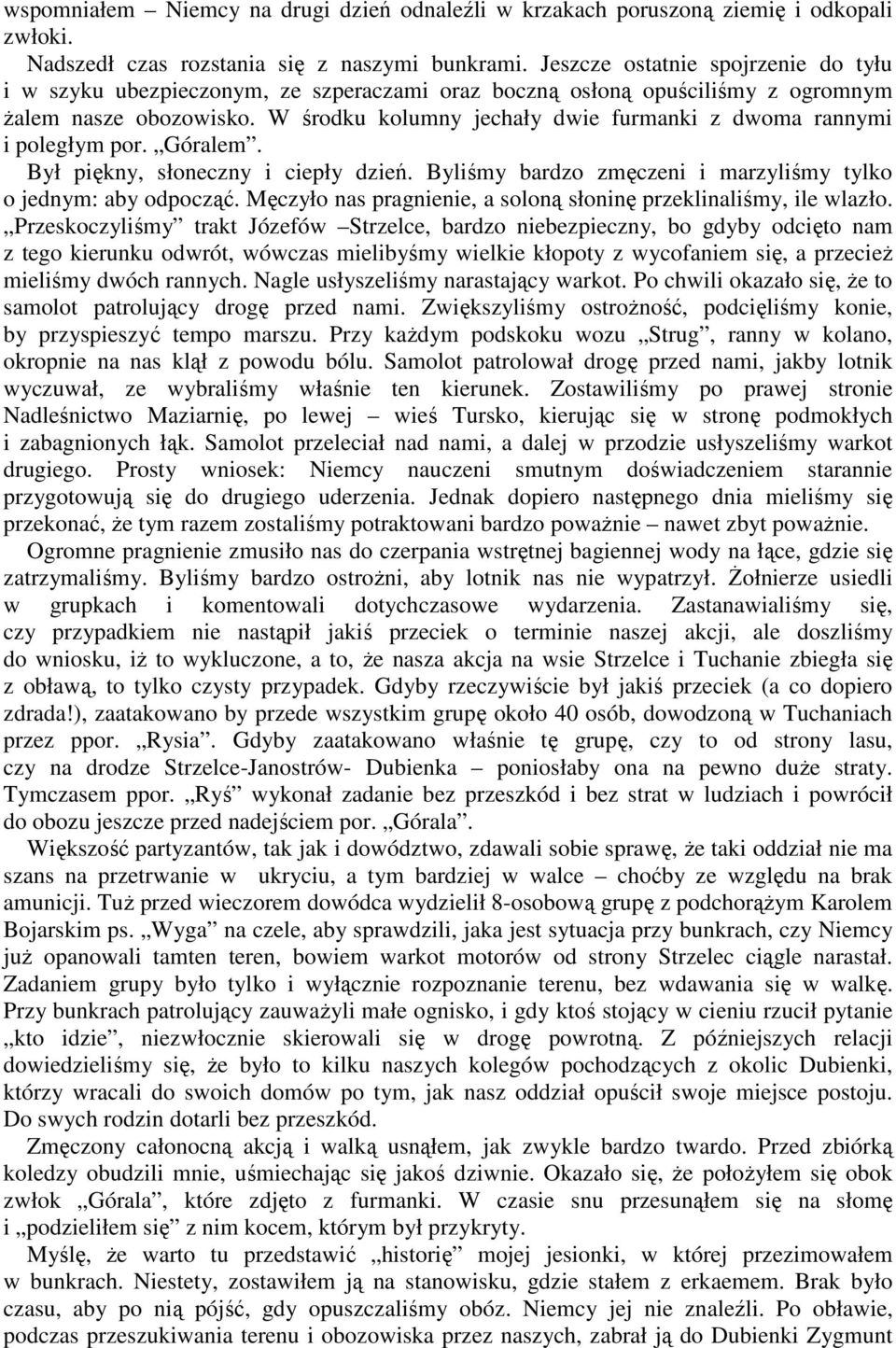 wspomniałem – Niemcy na drugi dzień odnaleźli w krzakach poruszoną ziemię i odkopali zwłoki.

Nadszedł czas rozstania się z naszymi bunkrami. Jeszcze ostatnie spojrzenie do tyłu i w szyku ubezpieczonym, ze szperaczami oraz boczną osłoną opuściliśmy z ogromnym żalem nasze obozowisko. W środku kolumny jechały dwie furmanki z dwoma rannymi i poległym por. „Góralem”.

Był piękny, słoneczny i ciepły dzień. Byliśmy bardzo zmęczeni i marzyliśmy tylko o jednym: aby odpocząć. Męczyło nas pragnienie, a soloną słoninę przeklinaliśmy, ile wlazło. „Przeskoczyliśmy” trakt Józefów –Strzelce, bardzo niebezpieczny, bo gdyby odcięto nam z tego kierunku odwrót, wówczas mielibyśmy wielkie kłopoty z wycofaniem się, a przecież mieliśmy dwóch rannych. Nagle usłyszeliśmy narastający warkot. Po chwili okazało się, że to samolot patrolujący drogę przed nami. Zwiększyliśmy ostrożność, podcięliśmy konie, by przyspieszyć tempo marszu. Przy każdym podskoku wozu „Strug”, ranny w kolano, okropnie na nas klął z powodu bólu. Samolot patrolował drogę przed nami, jakby lotnik wyczuwał, ze wybraliśmy właśnie ten kierunek. Zostawiliśmy po prawej stronie Nadleśnictwo Maziarnię, po lewej – wieś Tursko, kierując się w stronę podmokłych i zabagnionych łąk. Samolot przeleciał nad nami, a dalej w przodzie usłyszeliśmy warkot drugiego. Prosty wniosek: Niemcy nauczeni smutnym doświadczeniem starannie przygotowują się do drugiego uderzenia. Jednak dopiero następnego dnia mieliśmy się przekonać, że tym razem zostaliśmy potraktowani bardzo poważnie – nawet zbyt poważnie.

Ogromne pragnienie zmusiło nas do czerpania wstrętnej bagiennej wody na łące, gdzie się zatrzymaliśmy. Byliśmy bardzo ostrożni, aby lotnik nas nie wypatrzył. Żołnierze usiedli w grupkach i komentowali dotychczasowe wydarzenia. Zastanawialiśmy się, czy przypadkiem nie nastąpił jakiś przeciek o terminie naszej akcji, ale doszliśmy do wniosku, iż to wykluczone, a to, że nasza akcja na wsie Strzelce i Tuchanie zbiegła się z obławą, to tylko czysty przypadek. Gdyby rzeczywiście był jakiś przeciek (a co dopiero zdrada!), zaatakowano by przede wszystkim grupę około 40 osób, dowodzoną w Tuchaniach przez ppor. „Rysia”. Gdyby zaatakowano właśnie tę grupę, czy to od strony lasu, czy na drodze Strzelce-Janostrów- Dubienka – poniosłaby ona na pewno duże straty. Tymczasem ppor. „Ryś” wykonał zadanie bez przeszkód i bez strat w ludziach i powrócił do obozu jeszcze przed nadejściem por. „Górala”.

Większość partyzantów, tak jak i dowództwo, zdawali sobie sprawę, że taki oddział nie ma szans na przetrwanie w ukryciu, a tym bardziej w walce – choćby ze względu na brak amunicji. Tuż przed wieczorem dowódca wydzielił 8-osobową grupę z podchorążym Karolem Bojarskim ps. „Wyga” na czele, aby sprawdzili, jaka jest sytuacja przy bunkrach, czy Niemcy już opanowali tamten teren, bowiem warkot motorów od strony Strzelec ciągle narastał. Zadaniem grupy było tylko i wyłącznie rozpoznanie terenu, bez wdawania się w walkę. Przy bunkrach patrolujący zauważyli małe ognisko, i gdy ktoś stojący w cieniu rzucił pytanie „kto idzie”, niezwłocznie skierowali się w drogę powrotną. Z późniejszych relacji dowiedzieliśmy się, że było to kilku naszych kolegów pochodzących z okolic Dubienki, którzy wracali do swoich domów po tym, jak nasz oddział opuścił swoje miejsce postoju. Do swych rodzin dotarli bez przeszkód.

Zmęczony całonocną akcją i walką usnąłem, jak zwykle bardzo twardo. Przed zbiórką koledzy obudzili mnie, uśmiechając się jakoś dziwnie. Okazało się, że położyłem się obok zwłok „Górala”, które zdjęto z furmanki. W czasie snu przesunąłem się na słomę i „podzieliłem się” z nim kocem, którym był przykryty.

Myślę, że warto tu przedstawić „historię” mojej jesionki, w której przezimowałem w bunkrach. Niestety, zostawiłem ją na stanowisku, gdzie stałem z erkaemem. Brak było czasu, aby po nią pójść, gdy opuszczaliśmy obóz. Niemcy jej nie znaleźli. Po obławie, podczas przeszukiwania terenu i obozowiska przez naszych, zabrał ją do Dubienki Zygmunt